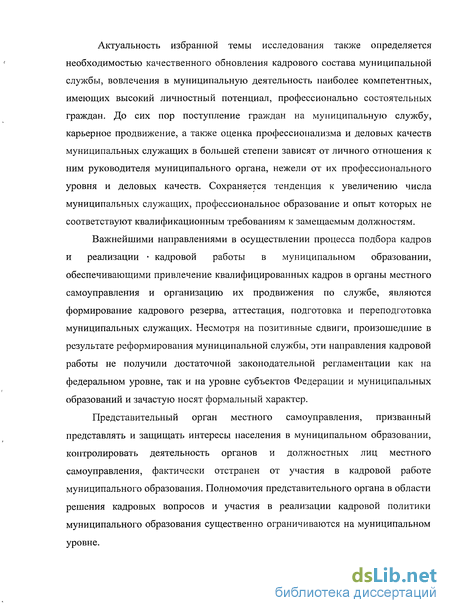 Актуальность избранной темы исследования также определяется необходимостью качественного обновления кадрового состава муниципальной службы, вовлечения в муниципальную деятельность наиболее компетентных, имеющих высокий личностный потенциал, профессионально состоятельных граждан. До сих пор поступление граждан на муниципальную службу, карьерное продвижение, а также оценка профессионализма и деловых качеств муниципальных служащих в большей степени зависят от личного отношения к ним руководителя муниципального органа, нежели от их профессионального уровня и деловых качеств. Сохраняется тенденция к увеличению числа муниципальных служащих, профессиональное образование и опыт которых не соответствуют квалификационным требованиям к замещаемым должностям.

Важнейшими направлениями в осуществлении процесса подбора кадров и реализации кадровой работы в муниципальном образовании, обеспечивающими привлечение квалифицированных кадров в органы местного самоуправления и организацию их продвижения по службе, являются формирование кадрового резерва, аттестация, подготовка и переподготовка муниципальных служащих. Несмотря на позитивные сдвиги, произошедшие в результате реформирования муниципальной службы, эти направления кадровой работы не получили достаточной законодательной регламентации как на федеральном уровне, так и на уровне субъектов Федерации и муниципальных образований и зачастую носят формальный характер.

Представительный орган местного самоуправления, призванный представлять и защищать интересы населения в муниципальном образовании, контролировать деятельность органов и должностных лиц местного самоуправления, фактически отстранен от участия в кадровой работе муниципального образования. Полномочия представительного органа в области решения кадровых вопросов и участия в реализации кадровой политики муниципального образования существенно ограничиваются на муниципальном уровне.

dsLib.net
библиотека диссертаций